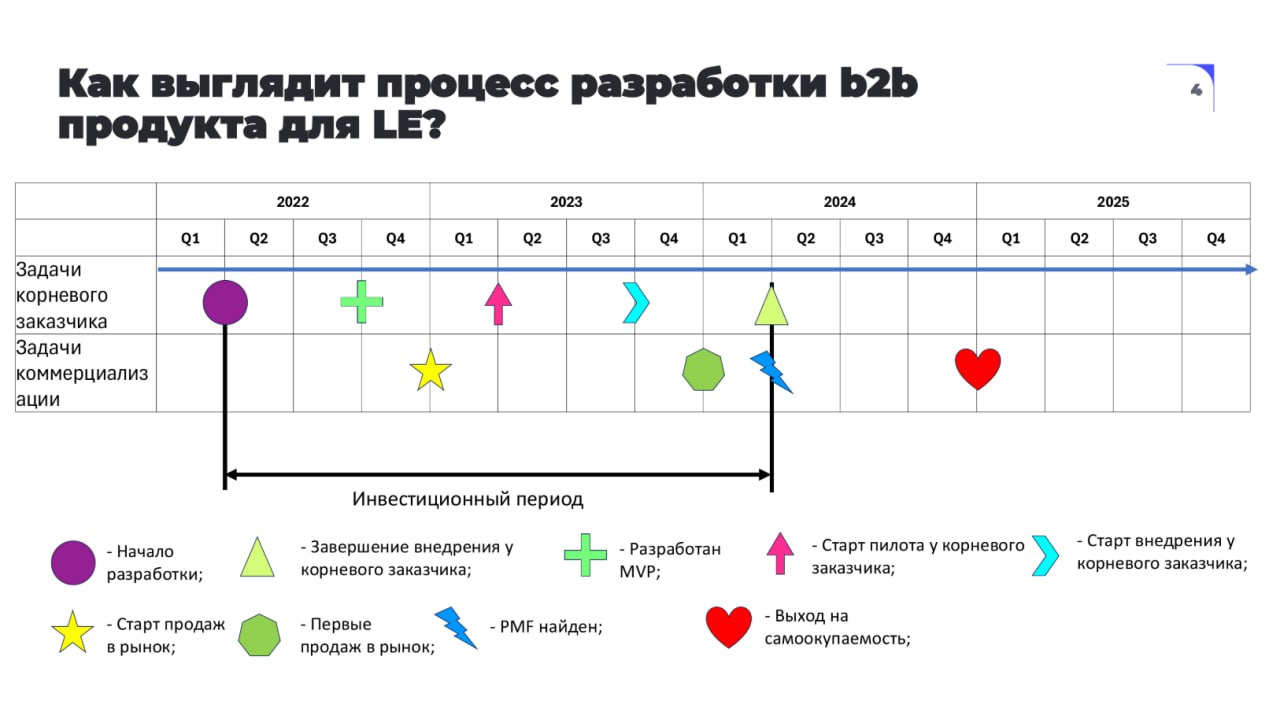 Как выглядит процесс разработки b2b продукта для LE?

4

| | 2022 | | | | 2023 | | | | 2024 | | | | 2025 | | | |
|---|---|---|---|---|---|---|---|---|---|---|---|---|---|---|---|---|
| | Q1 | Q2 | Q3 | Q4 | Q1 | Q2 | Q3 | Q4 | Q1 | Q2 | Q3 | Q4 | Q1 | Q2 | Q3 | Q4 |
| Задачи корневого заказчика | | | | | | | | | | | | | | | | |
| Задачи коммерциализации | | | | | | | | | | | | | | | | |

Инвестиционный период

- Начало разработки;
- Завершение внедрения у корневого заказчика;
- Разработан MVP;
- Старт пилота у корневого заказчика;
- Старт внедрения у корневого заказчика;
- Старт продаж в рынок;
- Первые продаж в рынок;
- PMF найден;
- Выход на самоокупаемость;